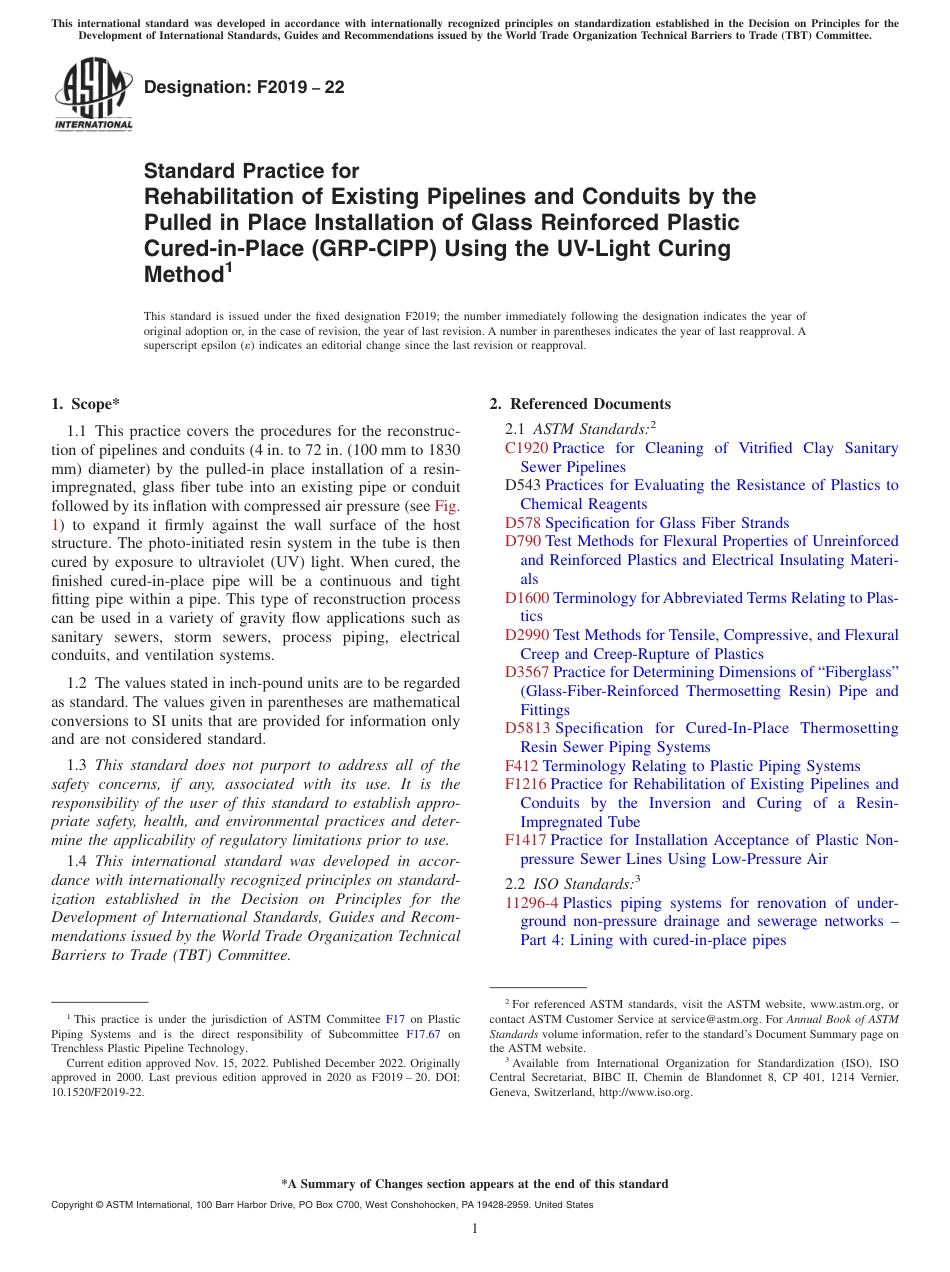 This international standard was developed in accordance with internationally recognized principles on standardization established in the Decision on Principles for the Development of International Standards, Guides and Recommendations issued by the World Trade Organization Technical Barriers to Trade (TBT) Committee.

ASTM INTERNATIONAL

Designation: F2019 – 22

Standard Practice for
Rehabilitation of Existing Pipelines and Conduits by the Pulled in Place Installation of Glass Reinforced Plastic Cured-in-Place (GRP-CIPP) Using the UV-Light Curing Method$^1$

This standard is issued under the fixed designation F2019; the number immediately following the designation indicates the year of original adoption or, in the case of revision, the year of last revision. A number in parentheses indicates the year of last reapproval. A superscript epsilon (ε) indicates an editorial change since the last revision or reapproval.

1. Scope*

1.1 This practice covers the procedures for the reconstruction of pipelines and conduits (4 in. to 72 in. (100 mm to 1830 mm) diameter) by the pulled-in place installation of a resin-impregnated, glass fiber tube into an existing pipe or conduit followed by its inflation with compressed air pressure (see Fig. 1) to expand it firmly against the wall surface of the host structure. The photo-initiated resin system in the tube is then cured by exposure to ultraviolet (UV) light. When cured, the finished cured-in-place pipe will be a continuous and tight fitting pipe within a pipe. This type of reconstruction process can be used in a variety of gravity flow applications such as sanitary sewers, storm sewers, process piping, electrical conduits, and ventilation systems.

1.2 The values stated in inch-pound units are to be regarded as standard. The values given in parentheses are mathematical conversions to SI units that are provided for information only and are not considered standard.

1.3 This standard does not purport to address all of the safety concerns, if any, associated with its use. It is the responsibility of the user of this standard to establish appropriate safety, health, and environmental practices and determine the applicability of regulatory limitations prior to use.

1.4 This international standard was developed in accordance with internationally recognized principles on standardization established in the Decision on Principles for the Development of International Standards, Guides and Recommendations issued by the World Trade Organization Technical Barriers to Trade (TBT) Committee.

$^1$ This practice is under the jurisdiction of ASTM Committee F17 on Plastic Piping Systems and is the direct responsibility of Subcommittee F17.67 on Trenchless Plastic Pipeline Technology.

Current edition approved Nov. 15, 2022. Published December 2022. Originally approved in 2000. Last previous edition approved in 2020 as F2019 – 20. DOI: 10.1520/F2019-22.

2. Referenced Documents

2.1 ASTM Standards:$^2$
C1920 Practice for Cleaning of Vitrified Clay Sanitary Sewer Pipelines
D543 Practices for Evaluating the Resistance of Plastics to Chemical Reagents
D578 Specification for Glass Fiber Strands
D790 Test Methods for Flexural Properties of Unreinforced and Reinforced Plastics and Electrical Insulating Materials
D1600 Terminology for Abbreviated Terms Relating to Plastics
D2990 Test Methods for Tensile, Compressive, and Flexural Creep and Creep-Rupture of Plastics
D3567 Practice for Determining Dimensions of “Fiberglass” (Glass-Fiber-Reinforced Thermosetting Resin) Pipe and Fittings
D5813 Specification for Cured-In-Place Thermosetting Resin Sewer Piping Systems
F412 Terminology Relating to Plastic Piping Systems
F1216 Practice for Rehabilitation of Existing Pipelines and Conduits by the Inversion and Curing of a Resin-Impregnated Tube
F1417 Practice for Installation Acceptance of Plastic Non-pressure Sewer Lines Using Low-Pressure Air

2.2 ISO Standards:$^3$
11296-4 Plastics piping systems for renovation of underground non-pressure drainage and sewerage networks – Part 4: Lining with cured-in-place pipes

$^2$ For referenced ASTM standards, visit the ASTM website, www.astm.org, or contact ASTM Customer Service at service@astm.org. For Annual Book of ASTM Standards volume information, refer to the standard’s Document Summary page on the ASTM website.

$^3$ Available from International Organization for Standardization (ISO), ISO Central Secretariat, BIBC II, Chemin de Blandonnet 8, CP 401, 1214 Vernier, Geneva, Switzerland, http://www.iso.org.

*A Summary of Changes section appears at the end of this standard

Copyright © ASTM International, 100 Barr Harbor Drive, PO Box C700, West Conshohocken, PA 19428-2959. United States

1